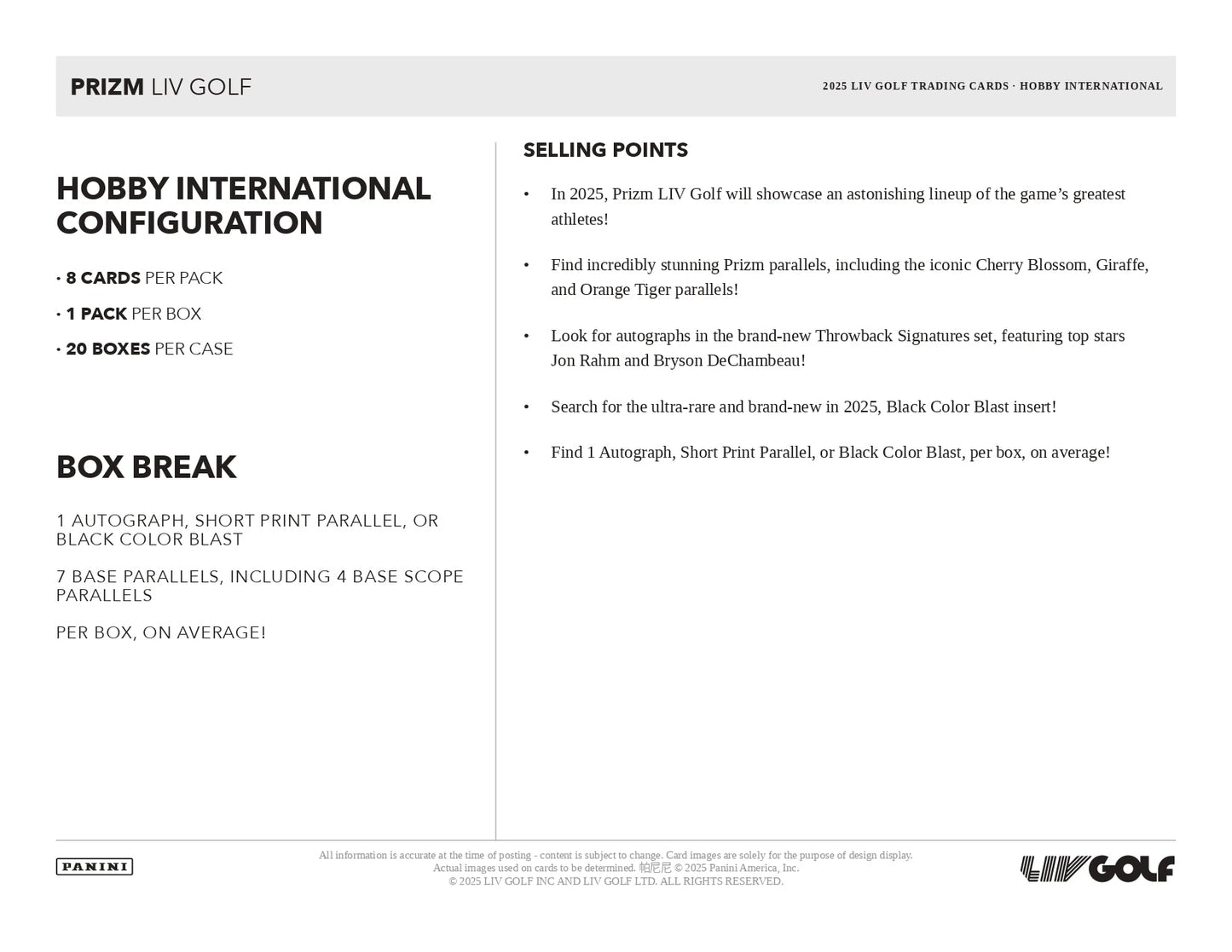 PRIZM LIV GOLF

2025 LIV GOLF TRADING CARDS · HOBBY INTERNATIONAL

HOBBY INTERNATIONAL CONFIGURATION

• 8 CARDS PER PACK

• 1 PACK PER BOX

• 20 BOXES PER CASE

BOX BREAK

1 AUTOGRAPH, SHORT PRINT PARALLEL, OR BLACK COLOR BLAST

7 BASE PARALLELS, INCLUDING 4 BASE SCOPE PARALLELS

PER BOX, ON AVERAGE!

SELLING POINTS

• In 2025, Prizm LIV Golf will showcase an astonishing lineup of the game's greatest athletes!

• Find incredibly stunning Prizm parallels, including the iconic Cherry Blossom, Giraffe, and Orange Tiger parallels!

• Look for autographs in the brand-new Throwback Signatures set, featuring top stars Jon Rahm and Bryson DeChambeau!

• Search for the ultra-rare and brand-new in 2025, Black Color Blast insert!

• Find 1 Autograph, Short Print Parallel, or Black Color Blast, per box, on average!

PANINI

All information is accurate at the time of posting - content is subject to change. Card images are solely for the purpose of design display. Actual images used on cards to be determined. 帕尼尼 © 2025 Panini America, Inc. © 2025 LIV GOLF INC AND LIV GOLF LTD. ALL RIGHTS RESERVED.

LIV GOLF